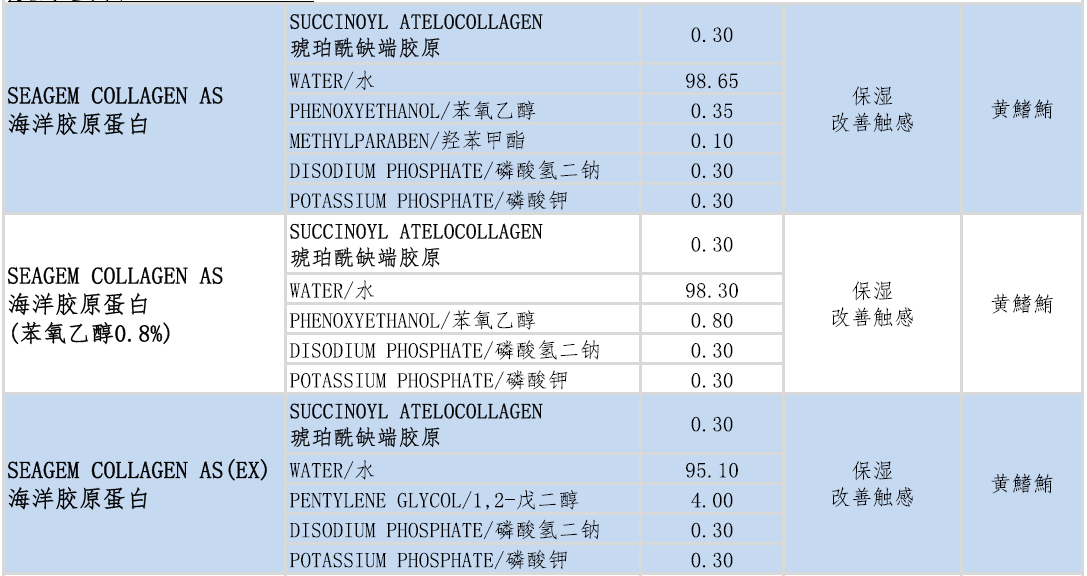 | | | | | |
|---|---|---|---|---|
| SEAGEM COLLAGEN AS 海洋胶原蛋白 | SUCCINOYL ATELOCOLLAGEN 琥珀酰缺端胶原 | 0.30 | 保湿 改善触感 | 黄鳍鲔 |
| | WATER/水 | 98.65 | | |
| | PHENOXYETHANOL/苯氧乙醇 | 0.35 | | |
| | METHYLPARABEN/羟苯甲酯 | 0.10 | | |
| | DISODIUM PHOSPHATE/磷酸氢二钠 | 0.30 | | |
| | POTASSIUM PHOSPHATE/磷酸钾 | 0.30 | | |
| SEAGEM COLLAGEN AS 海洋胶原蛋白 (苯氧乙醇0.8%) | SUCCINOYL ATELOCOLLAGEN 琥珀酰缺端胶原 | 0.30 | 保湿 改善触感 | 黄鳍鲔 |
| | WATER/水 | 98.30 | | |
| | PHENOXYETHANOL/苯氧乙醇 | 0.80 | | |
| | DISODIUM PHOSPHATE/磷酸氢二钠 | 0.30 | | |
| | POTASSIUM PHOSPHATE/磷酸钾 | 0.30 | | |
| SEAGEM COLLAGEN AS(EX) 海洋胶原蛋白 | SUCCINOYL ATELOCOLLAGEN 琥珀酰缺端胶原 | 0.30 | 保湿 改善触感 | 黄鳍鲔 |
| | WATER/水 | 95.10 | | |
| | PENTYLENE GLYCOL/1,2-戊二醇 | 4.00 | | |
| | DISODIUM PHOSPHATE/磷酸氢二钠 | 0.30 | | |
| | POTASSIUM PHOSPHATE/磷酸钾 | 0.30 | | |